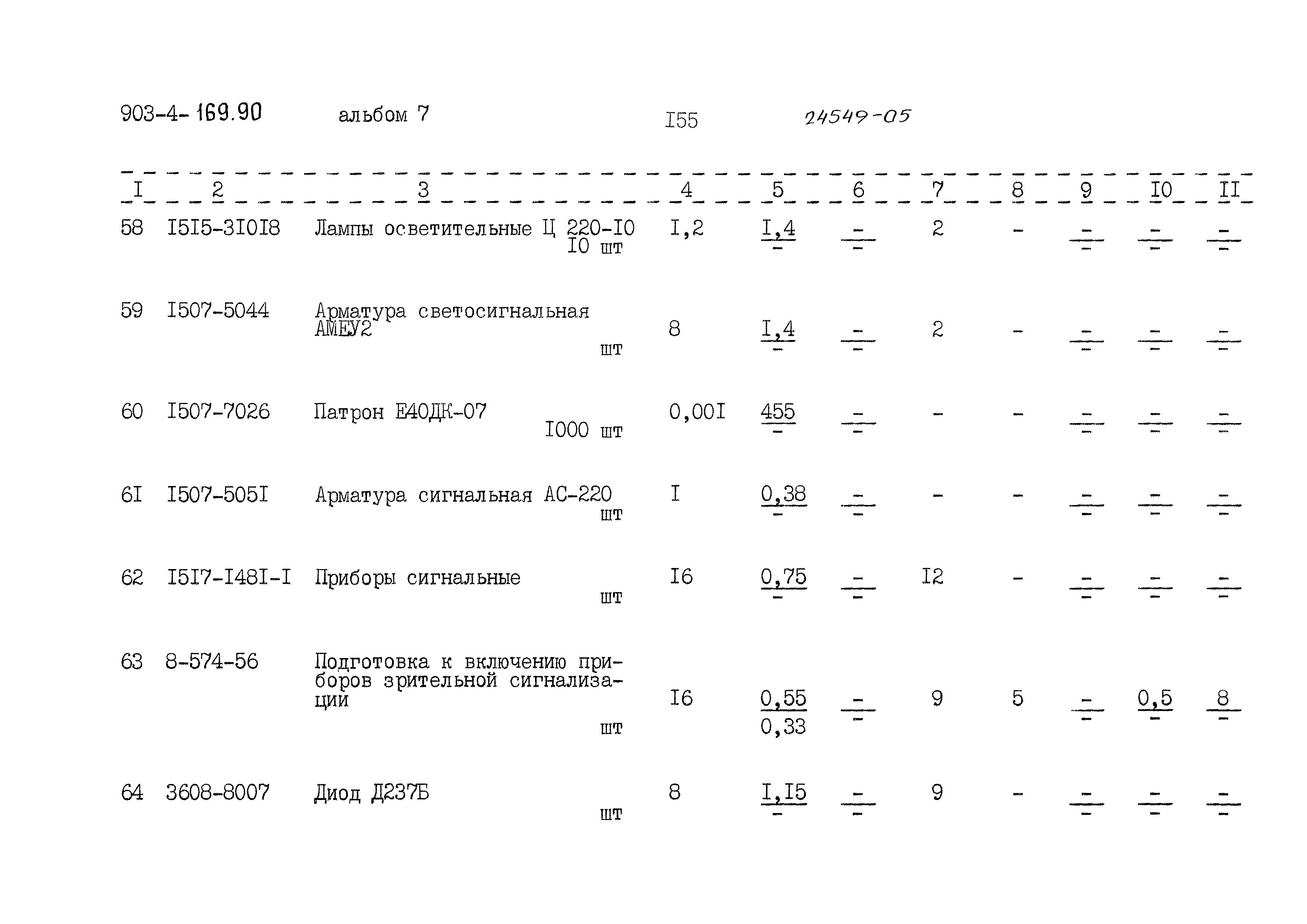 903-4-169.90 альбом 7 I55 24549-05

| I | 2 | 3 | 4 | 5 | 6 | 7 | 8 | 9 | I0 | II |
|---|---|---|---|---|---|---|---|---|---|---|
| 58 | I5I5-3I0I8 | Лампы осветительные Ц 220-I0 I0 шт | I,2 | $\frac{I,4}{-}$ | $\frac{-}{-}$ | 2 | - | $\frac{-}{-}$ | $\frac{-}{-}$ | $\frac{-}{-}$ |
| 59 | I507-5044 | Арматура светосигнальная АМЕУ2 шт | 8 | $\frac{I,4}{-}$ | $\frac{-}{-}$ | 2 | - | $\frac{-}{-}$ | $\frac{-}{-}$ | $\frac{-}{-}$ |
| 60 | I507-7026 | Патрон Е40ДК-07 I000 шт | 0,00I | $\frac{455}{-}$ | $\frac{-}{-}$ | - | - | $\frac{-}{-}$ | $\frac{-}{-}$ | $\frac{-}{-}$ |
| 6I | I507-505I | Арматура сигнальная АС-220 шт | I | $\frac{0,38}{-}$ | $\frac{-}{-}$ | - | - | $\frac{-}{-}$ | $\frac{-}{-}$ | $\frac{-}{-}$ |
| 62 | I5I7-I48I-I | Приборы сигнальные шт | I6 | $\frac{0,75}{-}$ | $\frac{-}{-}$ | I2 | - | $\frac{-}{-}$ | $\frac{-}{-}$ | $\frac{-}{-}$ |
| 63 | 8-574-56 | Подготовка к включению приборов зрительной сигнализации шт | I6 | $\frac{0,55}{0,33}$ | $\frac{-}{-}$ | 9 | 5 | $\frac{-}{-}$ | $\frac{0,5}{-}$ | $\frac{8}{-}$ |
| 64 | 3608-8007 | Диод Д237Б шт | 8 | $\frac{I,I5}{-}$ | $\frac{-}{-}$ | 9 | - | $\frac{-}{-}$ | $\frac{-}{-}$ | $\frac{-}{-}$ |